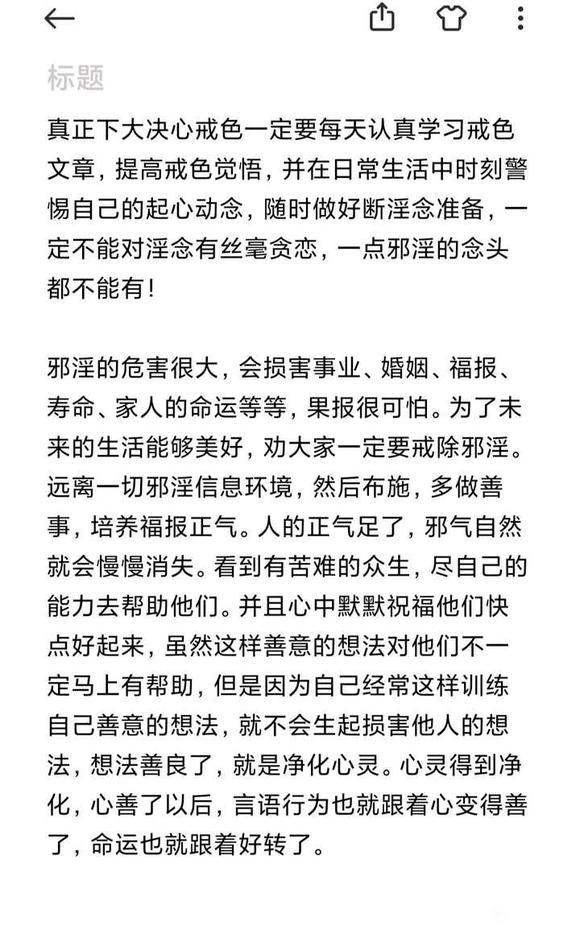 标题

真正下大决心戒色一定要每天认真学习戒色文章，提高戒色觉悟，并在日常生活中时刻警惕自己的起心动念，随时做好断淫念准备，一定不能对淫念有丝毫贪恋，一点邪淫的念头都不能有！

邪淫的危害很大，会损害事业、婚姻、福报、寿命、家人的命运等等，果报很可怕。为了未来的生活能够美好，劝大家一定要戒除邪淫。远离一切邪淫信息环境，然后布施，多做善事，培养福报正气。人的正气足了，邪气自然就会慢慢消失。看到有苦难的众生，尽自己的能力去帮助他们。并且心中默默祝福他们快点好起来，虽然这样善意的想法对他们不一定马上有帮助，但是因为自己经常这样训练自己善意的想法，就不会生起损害他人的想法，想法善良了，就是净化心灵。心灵得到净化，心善了以后，言语行为也就跟着心变得善了，命运也就跟着好转了。